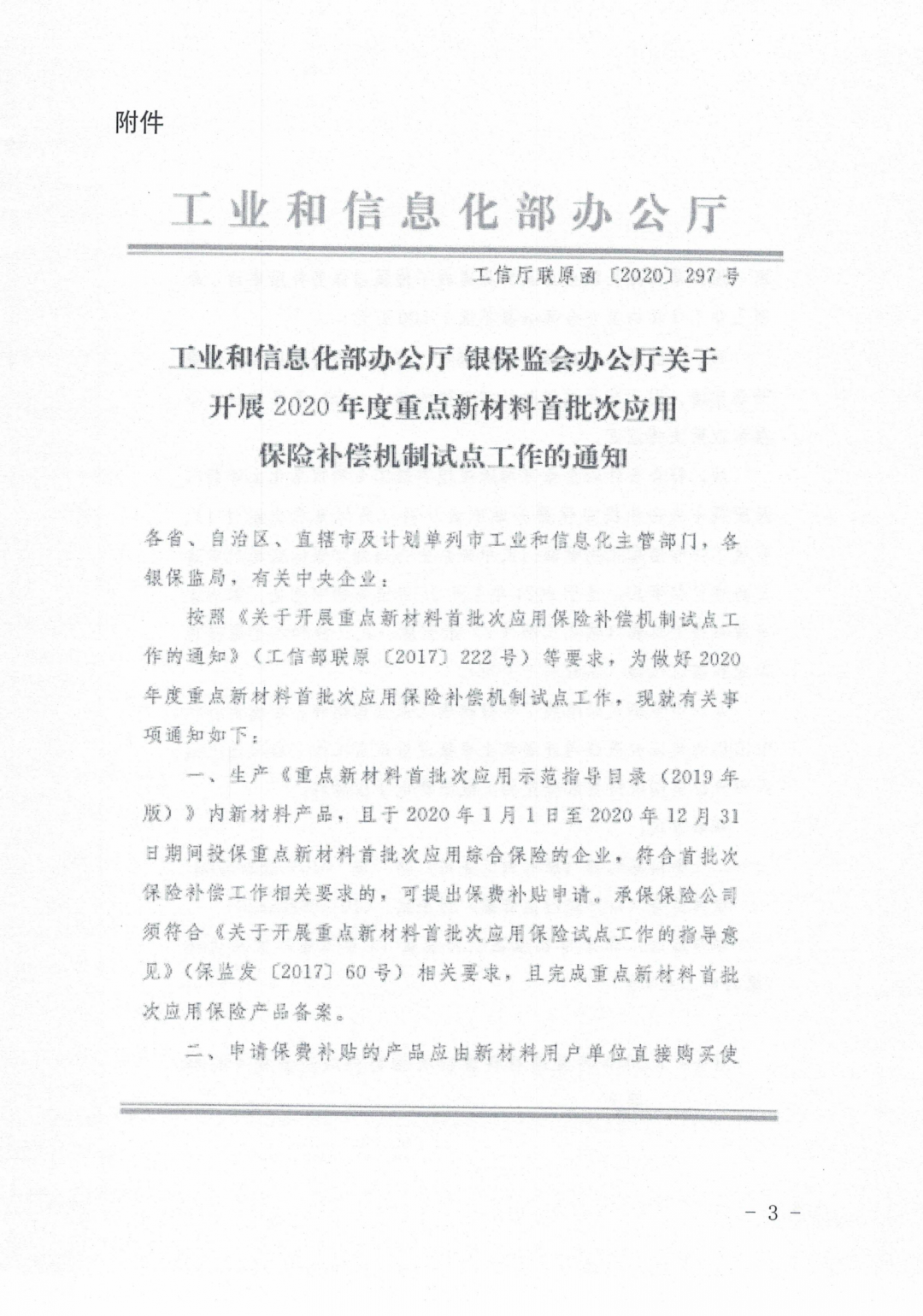 附件

工业和信息化部办公厅

工信厅联原函〔2020〕297号

工业和信息化部办公厅 银保监会办公厅关于开展2020年度重点新材料首批次应用保险补偿机制试点工作的通知

各省、自治区、直辖市及计划单列市工业和信息化主管部门，各银保监局，有关中央企业：

按照《关于开展重点新材料首批次应用保险补偿机制试点工作的通知》（工信部联原〔2017〕222号）等要求，为做好2020年度重点新材料首批次应用保险补偿机制试点工作，现就有关事项通知如下：

一、生产《重点新材料首批次应用示范指导目录（2019年版）》内新材料产品，且于2020年1月1日至2020年12月31日期间投保重点新材料首批次应用综合保险的企业，符合首批次保险补偿工作相关要求的，可提出保费补贴申请。承保保险公司须符合《关于开展重点新材料首批次应用保险试点工作的指导意见》（保监发〔2017〕60号）相关要求，且完成重点新材料首批次应用保险产品备案。

二、申请保费补贴的产品应由新材料用户单位直接购买使

－ 3 －